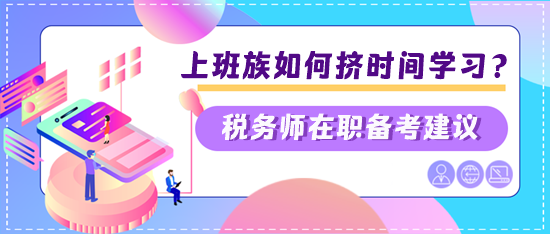 上班族如何挤时间学习？

税务师在职备考建议